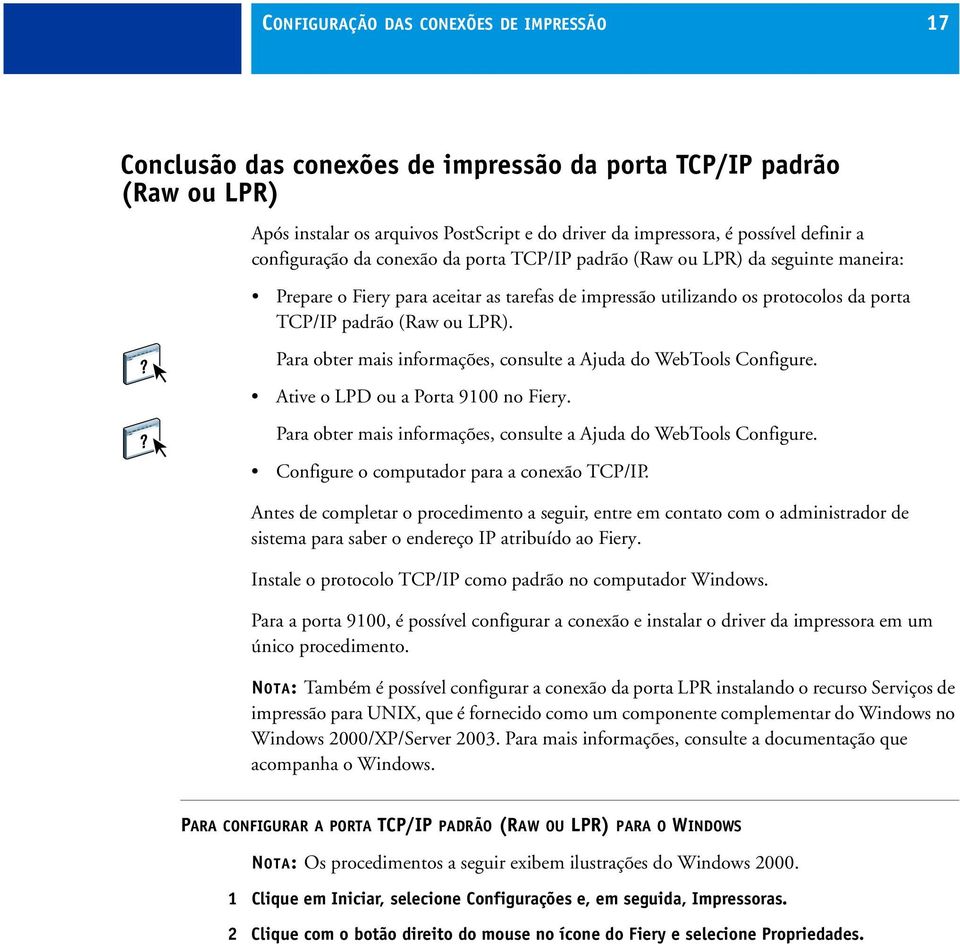 CONFIGURAÇÃO DAS CONEXÕES DE IMPRESSÃO 17

Conclusão das conexões de impressão da porta TCP/IP padrão (Raw ou LPR)

Após instalar os arquivos PostScript e do driver da impressora, é possível definir a configuração da conexão da porta TCP/IP padrão (Raw ou LPR) da seguinte maneira:

• Prepare o Fiery para aceitar as tarefas de impressão utilizando os protocolos da porta TCP/IP padrão (Raw ou LPR).

Para obter mais informações, consulte a Ajuda do WebTools Configure.

• Ative o LPD ou a Porta 9100 no Fiery.

Para obter mais informações, consulte a Ajuda do WebTools Configure.

• Configure o computador para a conexão TCP/IP.

Antes de completar o procedimento a seguir, entre em contato com o administrador de sistema para saber o endereço IP atribuído ao Fiery.

Instale o protocolo TCP/IP como padrão no computador Windows.

Para a porta 9100, é possível configurar a conexão e instalar o driver da impressora em um único procedimento.

NOTA: Também é possível configurar a conexão da porta LPR instalando o recurso Serviços de impressão para UNIX, que é fornecido como um componente complementar do Windows no Windows 2000/XP/Server 2003. Para mais informações, consulte a documentação que acompanha o Windows.

PARA CONFIGURAR A PORTA TCP/IP PADRÃO (RAW OU LPR) PARA O WINDOWS

NOTA: Os procedimentos a seguir exibem ilustrações do Windows 2000.

1 Clique em Iniciar, selecione Configurações e, em seguida, Impressoras.

2 Clique com o botão direito do mouse no ícone do Fiery e selecione Propriedades.